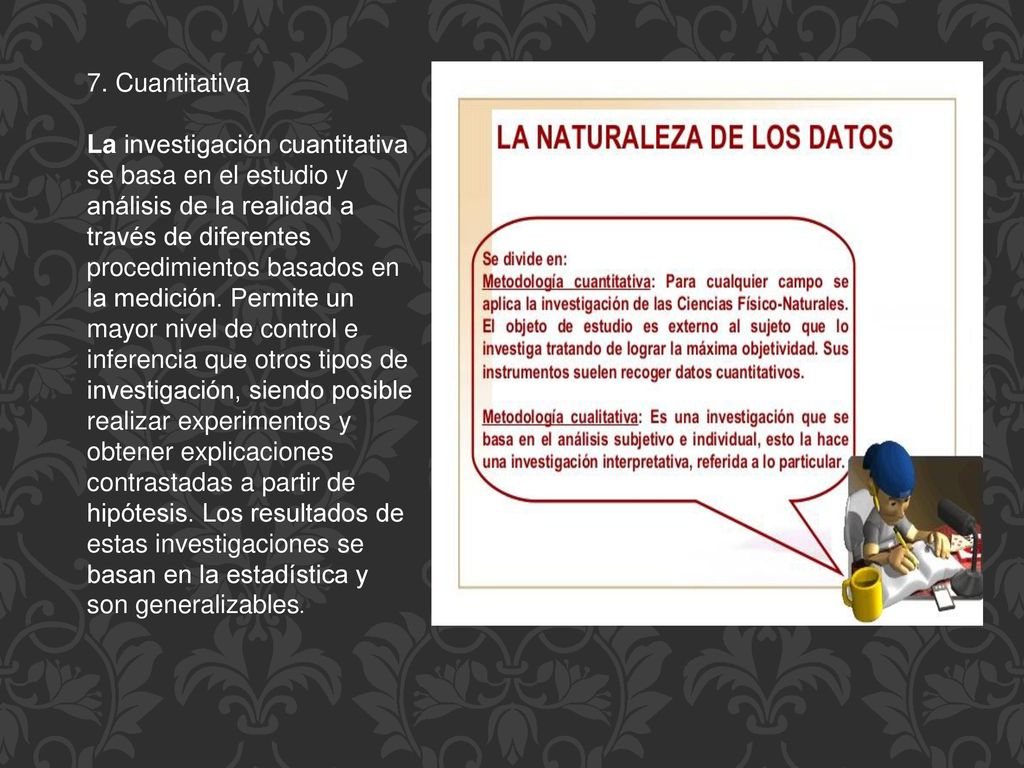 7. Cuantitativa

La investigación cuantitativa se basa en el estudio y análisis de la realidad a través de diferentes procedimientos basados en la medición. Permite un mayor nivel de control e inferencia que otros tipos de investigación, siendo posible realizar experimentos y obtener explicaciones contrastadas a partir de hipótesis. Los resultados de estas investigaciones se basan en la estadística y son generalizables.

LA NATURALEZA DE LOS DATOS

Se divide en:
Metodología cuantitativa: Para cualquier campo se aplica la investigación de las Ciencias Físico-Naturales. El objeto de estudio es externo al sujeto que lo investiga tratando de lograr la máxima objetividad. Sus instrumentos suelen recoger datos cuantitativos.

Metodología cualitativa: Es una investigación que se basa en el análisis subjetivo e individual, esto la hace una investigación interpretativa, referida a lo particular.